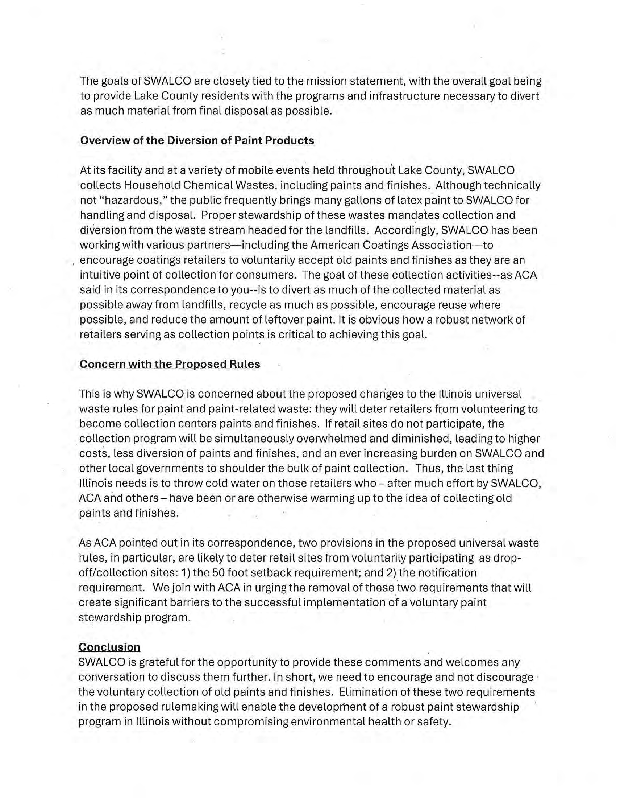 The goals of SWALCO are closely tied to the mission statement, with the overall goal being to provide Lake County residents with the programs and infrastructure necessary to divert as much material from final disposal as possible.

Overview of the Diversion of Paint Products

At its facility and at a variety of mobile events held throughout Lake County, SWALCO collects Household Chemical Wastes, including paints and finishes. Although technically not "hazardous," the public frequently brings many gallons of latex paint to SWALCO for handling and disposal. Proper stewardship of these wastes mandates collection and diversion from the waste stream headed for the landfills. Accordingly, SWALCO has been working with various partners—including the American Coatings Association—to encourage coatings retailers to voluntarily accept old paints and finishes as they are an intuitive point of collection for consumers. The goal of these collection activities--as ACA said in its correspondence to you--is to divert as much of the collected material as possible away from landfills, recycle as much as possible, encourage reuse where possible, and reduce the amount of leftover paint. It is obvious how a robust network of retailers serving as collection points is critical to achieving this goal.

Concern with the Proposed Rules

This is why SWALCO is concerned about the proposed changes to the Illinois universal waste rules for paint and paint-related waste: they will deter retailers from volunteering to become collection centers paints and finishes. If retail sites do not participate, the collection program will be simultaneously overwhelmed and diminished, leading to higher costs, less diversion of paints and finishes, and an ever increasing burden on SWALCO and other local governments to shoulder the bulk of paint collection. Thus, the last thing Illinois needs is to throw cold water on those retailers who – after much effort by SWALCO, ACA and others – have been or are otherwise warming up to the idea of collecting old paints and finishes.

As ACA pointed out in its correspondence, two provisions in the proposed universal waste rules, in particular, are likely to deter retail sites from voluntarily participating as drop-off/collection sites: 1) the 50 foot setback requirement; and 2) the notification requirement. We join with ACA in urging the removal of these two requirements that will create significant barriers to the successful implementation of a voluntary paint stewardship program.

Conclusion
SWALCO is grateful for the opportunity to provide these comments and welcomes any conversation to discuss them further. In short, we need to encourage and not discourage the voluntary collection of old paints and finishes. Elimination of these two requirements in the proposed rulemaking will enable the development of a robust paint stewardship program in Illinois without compromising environmental health or safety.